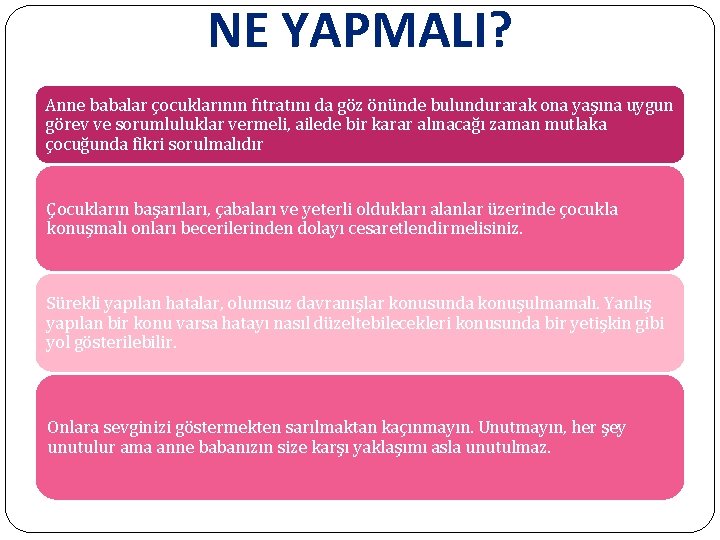 NE YAPMALI?

Anne babalar çocuklarının fıtratını da göz önünde bulundurarak ona yaşına uygun görev ve sorumluluklar vermeli, ailede bir karar alınacağı zaman mutlaka çocuğunda fikri sorulmalıdır

Çocukların başarıları, çabaları ve yeterli oldukları alanlar üzerinde çocukla konuşmalı onları becerilerinden dolayı cesaretlendirmelisiniz.

Sürekli yapılan hatalar, olumsuz davranışlar konusunda konuşulmamalı. Yanlış yapılan bir konu varsa hatayı nasıl düzeltebilecekleri konusunda bir yetişkin gibi yol gösterilebilir.

Onlara sevginizi göstermekten sarılmaktan kaçınmayın. Unutmayın, her şey unutulur ama anne babanızın size karşı yaklaşımı asla unutulmaz.